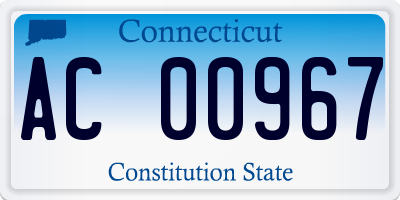 Connecticut

AC 00967

Constitution State